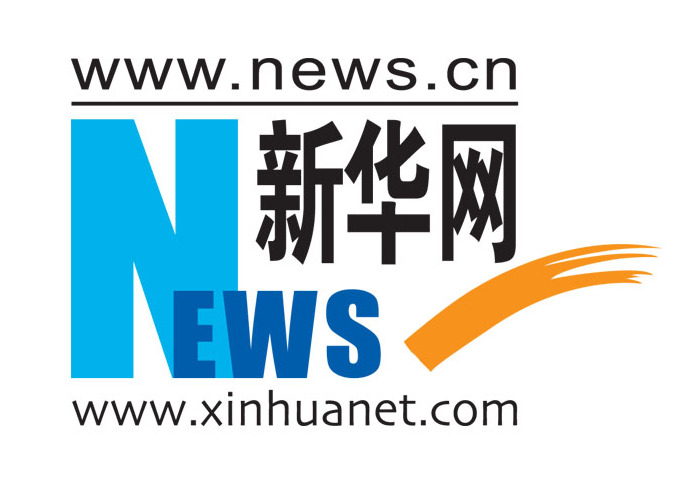 www.news.cn

新华网

NEWS

www.xinhuanet.com